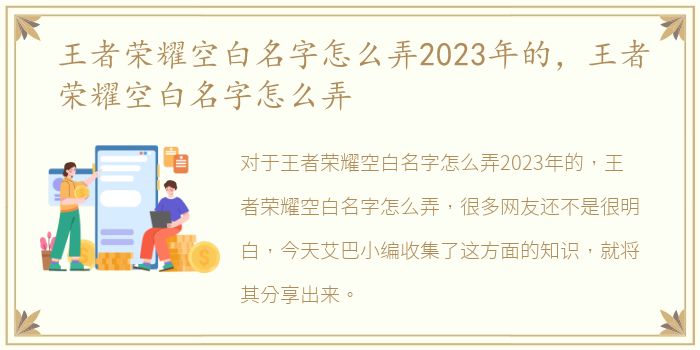 王者荣耀空白名字怎么弄2023年的，王者荣耀空白名字怎么弄

对于王者荣耀空白名字怎么弄2023年的，王者荣耀空白名字怎么弄，很多网友还不是很明白，今天艾巴小编收集了这方面的知识，就将其分享出来。